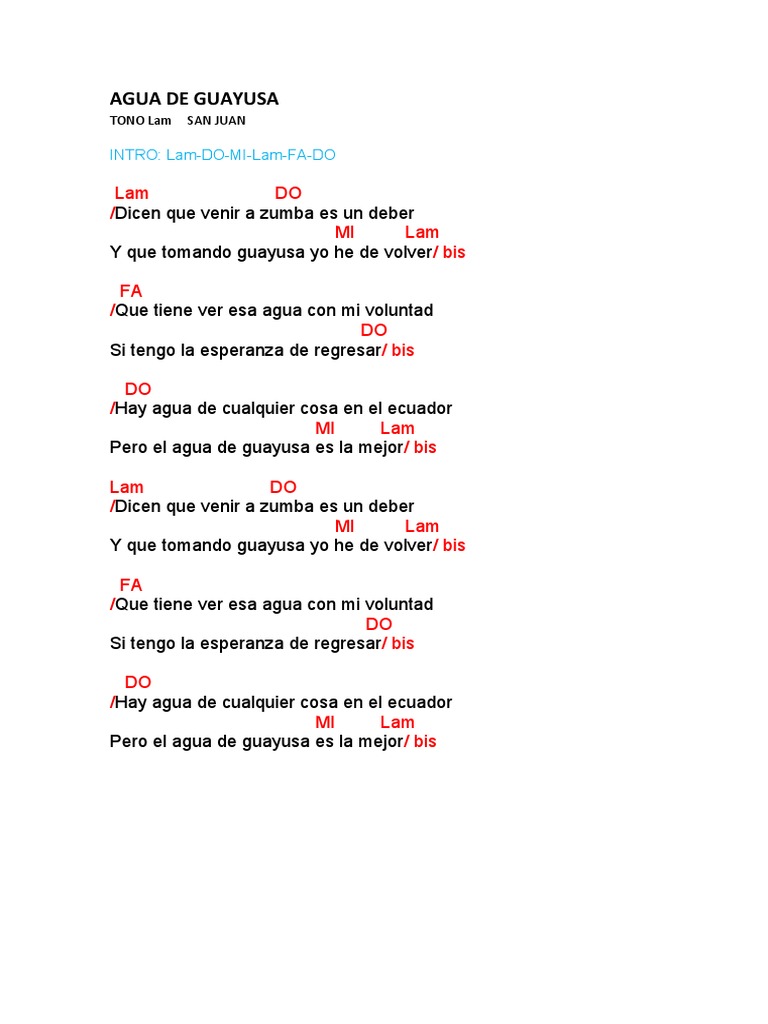 AGUA DE GUAYUSA
TONO Lam SAN JUAN

INTRO: Lam-DO-MI-Lam-FA-DO

Lam DO
/Dicen que venir a zumba es un deber
MI Lam
Y que tomando guayusa yo he de volver/ bis

FA
/Que tiene ver esa agua con mi voluntad
DO
Si tengo la esperanza de regresar/ bis

DO
/Hay agua de cualquier cosa en el ecuador
MI Lam
Pero el agua de guayusa es la mejor/ bis

Lam DO
/Dicen que venir a zumba es un deber
MI Lam
Y que tomando guayusa yo he de volver/ bis

FA
/Que tiene ver esa agua con mi voluntad
DO
Si tengo la esperanza de regresar/ bis

DO
/Hay agua de cualquier cosa en el ecuador
MI Lam
Pero el agua de guayusa es la mejor/ bis